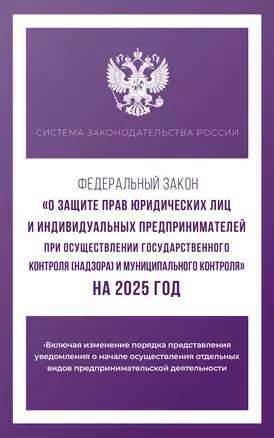 СИСТЕМА ЗАКОНОДАТЕЛЬСТВА РОССИИ

ФЕДЕРАЛЬНЫЙ ЗАКОН
«О ЗАЩИТЕ ПРАВ ЮРИДИЧЕСКИХ ЛИЦ И ИНДИВИДУАЛЬНЫХ ПРЕДПРИНИМАТЕЛЕЙ ПРИ ОСУЩЕСТВЛЕНИИ ГОСУДАРСТВЕННОГО КОНТРОЛЯ (НАДЗОРА) И МУНИЦИПАЛЬНОГО КОНТРОЛЯ»
НА 2025 ГОД

•Включая изменение порядка представления уведомления о начале осуществления отдельных видов предпринимательской деятельности